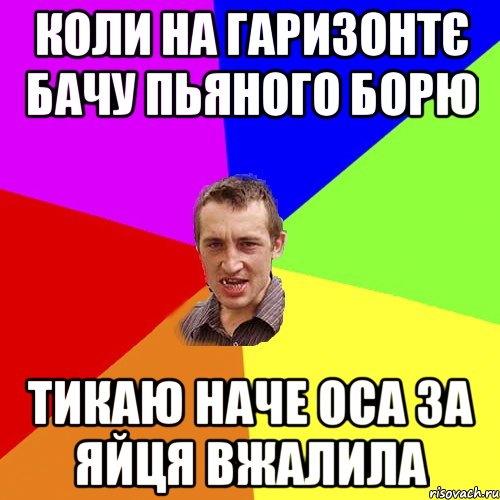 КОЛИ НА ГАРИЗОНТЄ БАЧУ ПЬЯНОГО БОРЮ

ТИКАЮ НАЧЕ ОСА ЗА ЯЙЦЯ ВЖАЛИЛА

risovach.ru